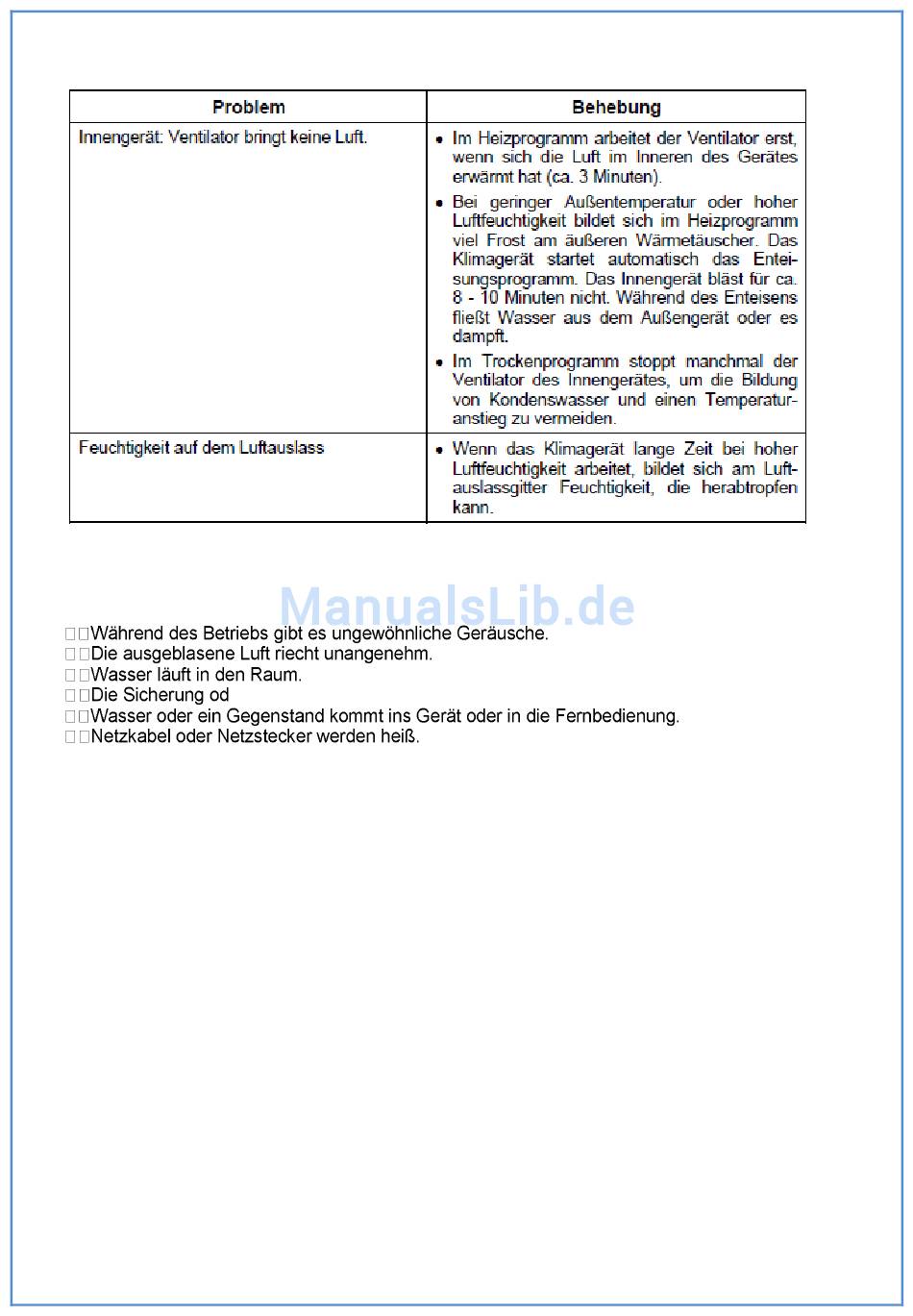 | Problem | Behebung |
|---|---|
| Innengerät: Ventilator bringt keine Luft. | • Im Heizprogramm arbeitet der Ventilator erst, wenn sich die Luft im Inneren des Gerätes erwärmt hat (ca. 3 Minuten). • Bei geringer Außentemperatur oder hoher Luftfeuchtigkeit bildet sich im Heizprogramm viel Frost am äußeren Wärmetäuscher. Das Klimagerät startet automatisch das Enteisungsprogramm. Das Innengerät bläst für ca. 8 - 10 Minuten nicht. Während des Enteisens fließt Wasser aus dem Außengerät oder es dampft. • Im Trockenprogramm stoppt manchmal der Ventilator des Innengerätes, um die Bildung von Kondenswasser und einen Temperaturanstieg zu vermeiden. |
| Feuchtigkeit auf dem Luftauslass | • Wenn das Klimagerät lange Zeit bei hoher Luftfeuchtigkeit arbeitet, bildet sich am Luftauslassgitter Feuchtigkeit, die herabtropfen kann. |

ManualsLib.de

□□Während des Betriebs gibt es ungewöhnliche Geräusche.
□□Die ausgeblasene Luft riecht unangenehm.
□□Wasser läuft in den Raum.
□□Die Sicherung od
□□Wasser oder ein Gegenstand kommt ins Gerät oder in die Fernbedienung.
□□Netzkabel oder Netzstecker werden heiß.